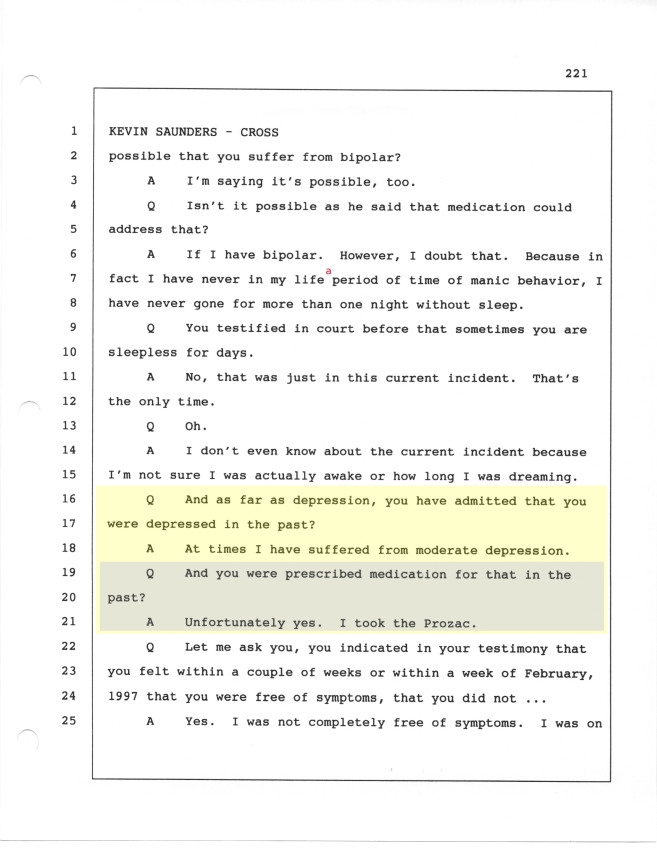 221

1 KEVIN SAUNDERS - CROSS
2 possible that you suffer from bipolar?
3 A I'm saying it's possible, too.
4 Q Isn't it possible as he said that medication could
5 address that?
6 A If I have bipolar. However, I doubt that. Because in
7 fact I have never in my life a period of time of manic behavior, I
8 have never gone for more than one night without sleep.
9 Q You testified in court before that sometimes you are
10 sleepless for days.
11 A No, that was just in this current incident. That's
12 the only time.
13 Q Oh.
14 A I don't even know about the current incident because
15 I'm not sure I was actually awake or how long I was dreaming.
16 Q And as far as depression, you have admitted that you
17 were depressed in the past?
18 A At times I have suffered from moderate depression.
19 Q And you were prescribed medication for that in the
20 past?
21 A Unfortunately yes. I took the Prozac.
22 Q Let me ask you, you indicated in your testimony that
23 you felt within a couple of weeks or within a week of February,
24 1997 that you were free of symptoms, that you did not ...
25 A Yes. I was not completely free of symptoms. I was on